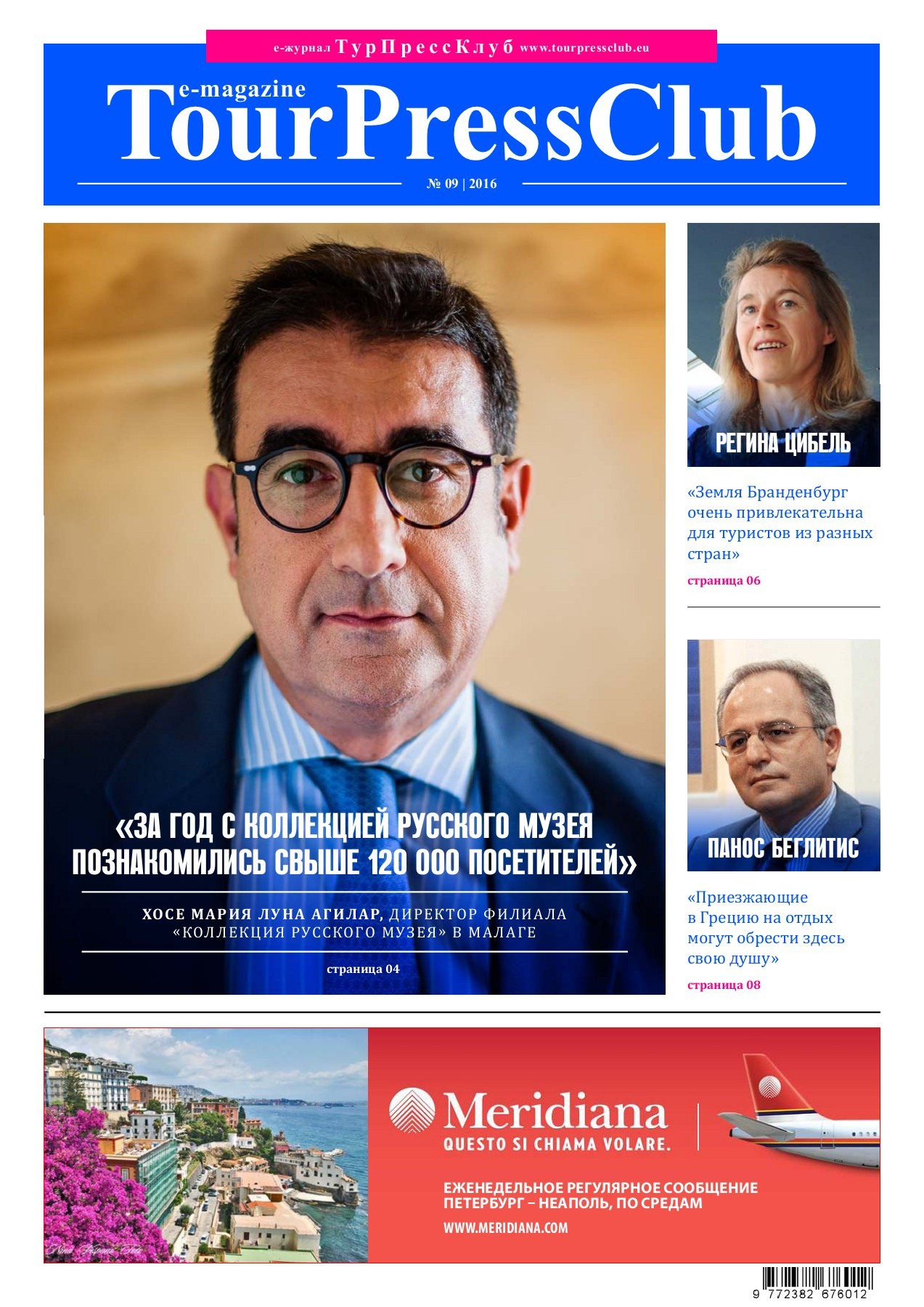 е-журнал ТурПрессКлуб www.tourpressclub.eu

e-magazine
TourPressClub

№ 09 | 2016

«ЗА ГОД С КОЛЛЕКЦИЕЙ РУССКОГО МУЗЕЯ ПОЗНАКОМИЛИСЬ СВЫШЕ 120 000 ПОСЕТИТЕЛЕЙ»

ХОСЕ МАРИЯ ЛУНА АГИЛАР, ДИРЕКТОР ФИЛИАЛА «КОЛЛЕКЦИЯ РУССКОГО МУЗЕЯ» В МАЛАГЕ

страница 04

РЕГИНА ЦИБЕЛЬ

«Земля Бранденбург очень привлекательна для туристов из разных стран»

страница 06

ПАНОС БЕГЛИТИС

«Приезжающие в Грецию на отдых могут обрести здесь свою душу»

страница 08

Meridiana
QUESTO SI CHIAMA VOLARE.

ЕЖЕНЕДЕЛЬНОЕ РЕГУЛЯРНОЕ СООБЩЕНИЕ ПЕТЕРБУРГ – НЕАПОЛЬ, ПО СРЕДАМ

WWW.MERIDIANA.COM

9 772382 676012